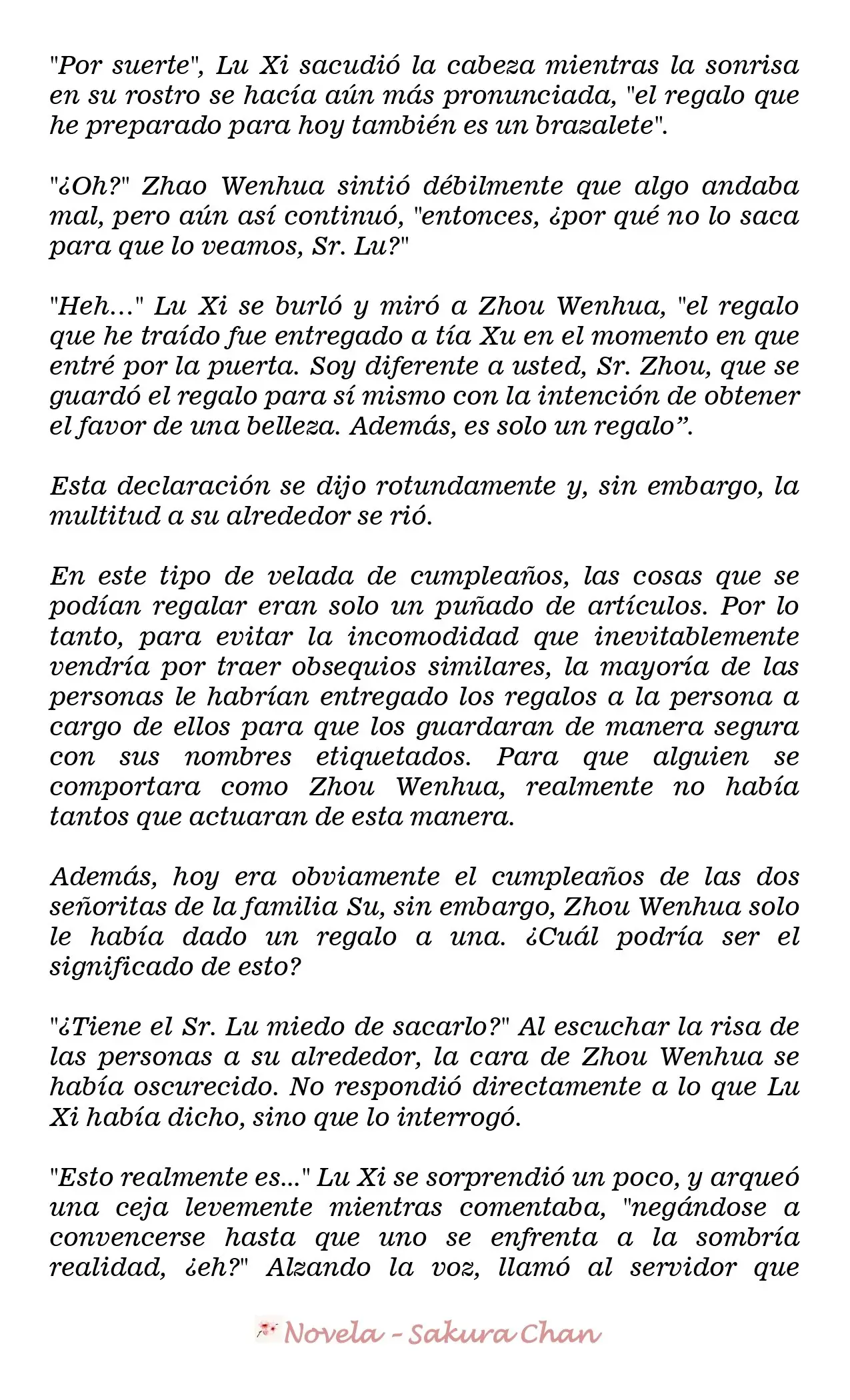 "Por suerte", Lu Xi sacudió la cabeza mientras la sonrisa en su rostro se hacía aún más pronunciada, "el regalo que he preparado para hoy también es un brazalete".

"¿Oh?" Zhao Wenhua sintió débilmente que algo andaba mal, pero aún así continuó, "entonces, ¿por qué no lo saca para que lo veamos, Sr. Lu?"

"Heh..." Lu Xi se burló y miró a Zhou Wenhua, "el regalo que he traído fue entregado a tía Xu en el momento en que entré por la puerta. Soy diferente a usted, Sr. Zhou, que se guardó el regalo para sí mismo con la intención de obtener el favor de una belleza. Además, es solo un regalo".

Esta declaración se dijo rotundamente y, sin embargo, la multitud a su alrededor se rió.

En este tipo de velada de cumpleaños, las cosas que se podían regalar eran solo un puñado de artículos. Por lo tanto, para evitar la incomodidad que inevitablemente vendría por traer obsequios similares, la mayoría de las personas le habrían entregado los regalos a la persona a cargo de ellos para que los guardaran de manera segura con sus nombres etiquetados. Para que alguien se comportara como Zhou Wenhua, realmente no había tantos que actuaran de esta manera.

Además, hoy era obviamente el cumpleaños de las dos señoritas de la familia Su, sin embargo, Zhou Wenhua solo le había dado un regalo a una. ¿Cuál podría ser el significado de esto?

"¿Tiene el Sr. Lu miedo de sacarlo?" Al escuchar la risa de las personas a su alrededor, la cara de Zhou Wenhua se había oscurecido. No respondió directamente a lo que Lu Xi había dicho, sino que lo interrogó.

"Esto realmente es..." Lu Xi se sorprendió un poco, y arqueó una ceja levemente mientras comentaba, "negándose a convencerse hasta que uno se enfrenta a la sombría realidad, ¿eh?" Alzando la voz, llamó al servidor que

Novela - Sakura Chan